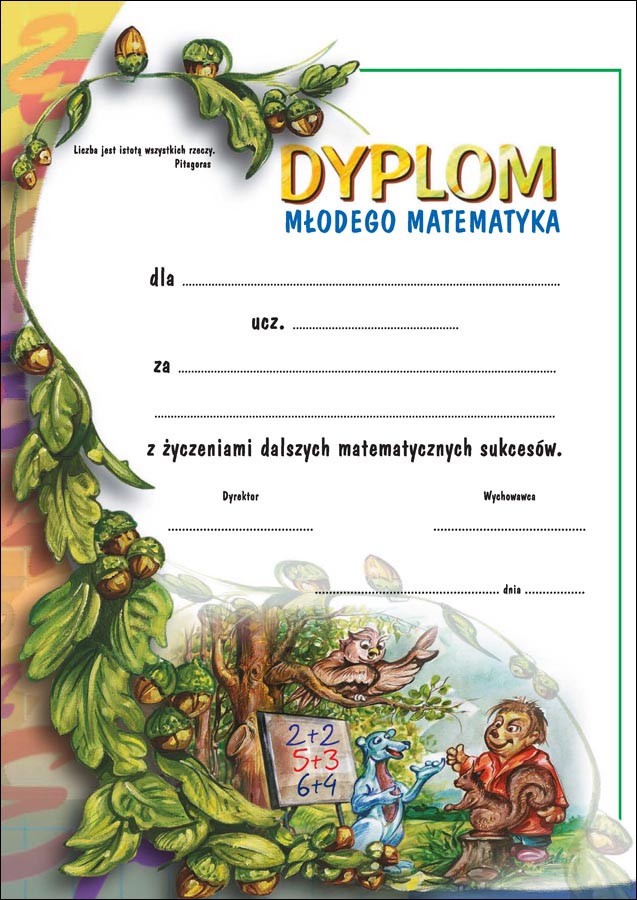 Liczba jest istotą wszystkich rzeczy.
Pitagoras

DYPLOM
MŁODEGO MATEMATYKA

dla ____

ucz. ____

za ____

____

z życzeniami dalszych matematycznych sukcesów.

Dyrektor
____

Wychowawca
____

____ dnia ____

2+2
5+3
6+4